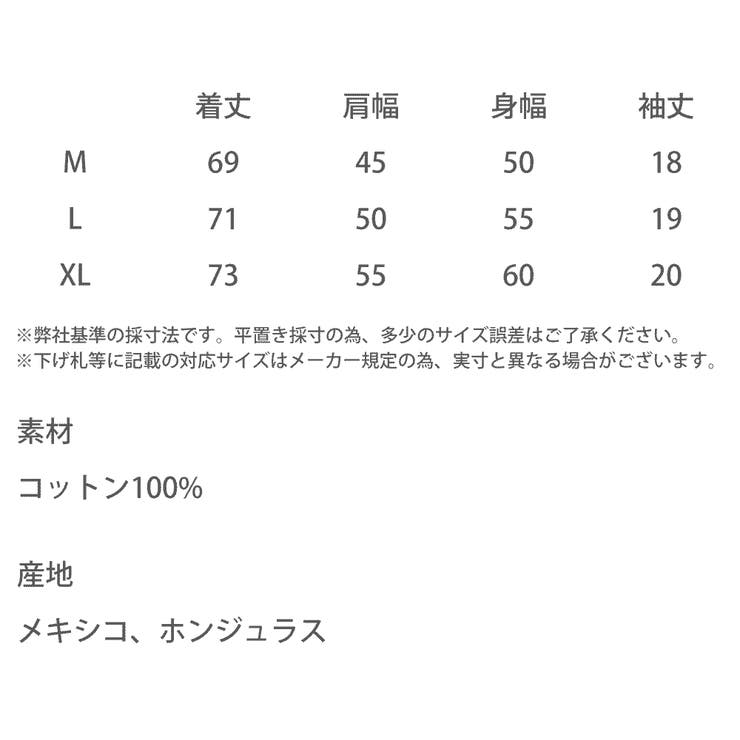 |  | 着丈 | 肩幅 | 身幅 | 袖丈 |
|---|---|---|---|---|
| M | 69 | 45 | 50 | 18 |
| L | 71 | 50 | 55 | 19 |
| XL | 73 | 55 | 60 | 20 |

※弊社基準の採寸法です。平置き採寸の為、多少のサイズ誤差はご了承ください。
※下げ札等に記載の対応サイズはメーカー規定の為、実寸と異なる場合がございます。

素材

コットン100%

産地

メキシコ、ホンジュラス